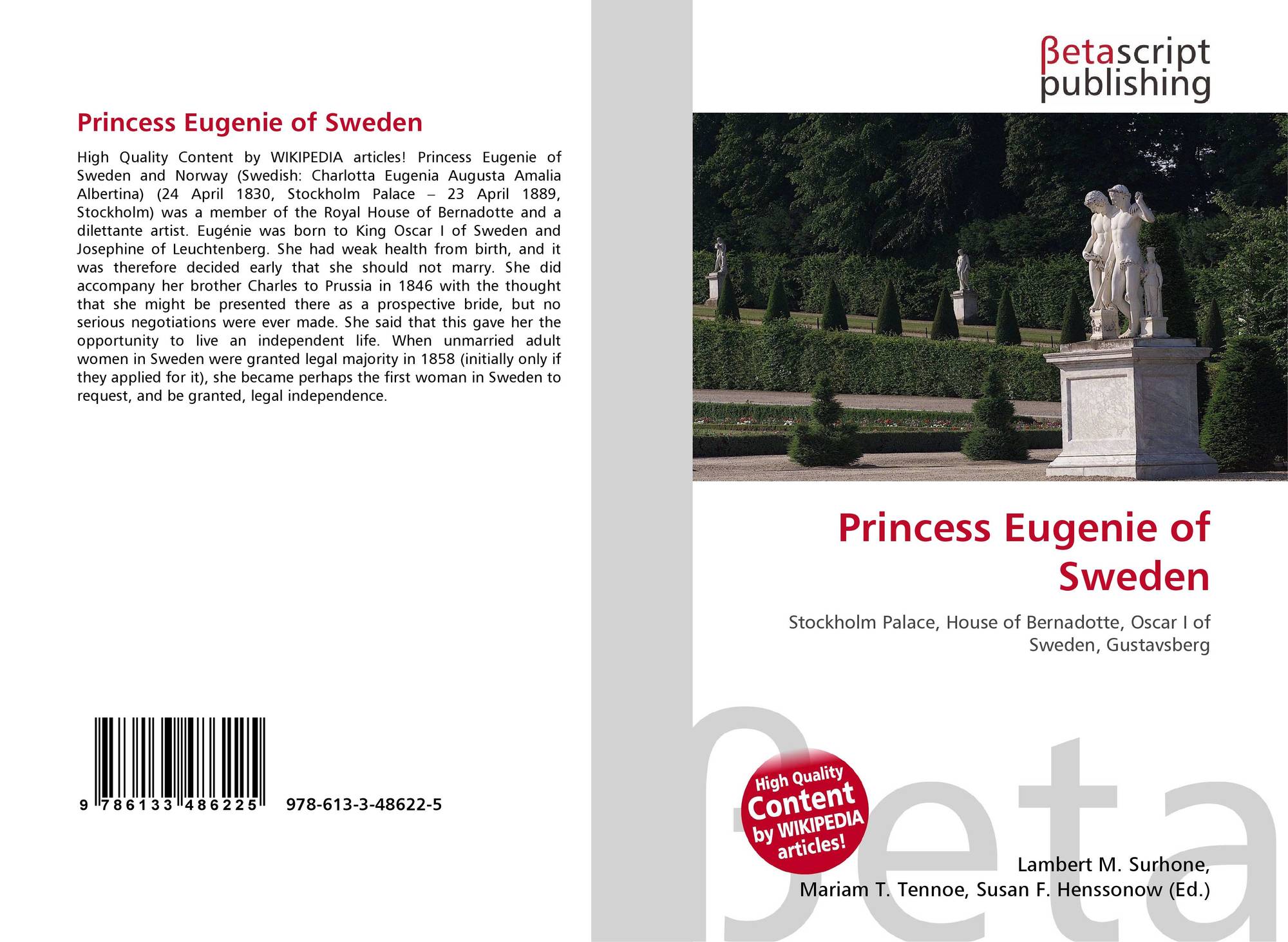 Princess Eugenie of Sweden

High Quality Content by WIKIPEDIA articles! Princess Eugenie of Sweden and Norway (Swedish: Charlotta Eugenia Augusta Amalia Albertina) (24 April 1830, Stockholm Palace – 23 April 1889, Stockholm) was a member of the Royal House of Bernadotte and a dilettante artist. Eugénie was born to King Oscar I of Sweden and Josephine of Leuchtenberg. She had weak health from birth, and it was therefore decided early that she should not marry. She did accompany her brother Charles to Prussia in 1846 with the thought that she might be presented there as a prospective bride, but no serious negotiations were ever made. She said that this gave her the opportunity to live an independent life. When unmarried adult women in Sweden were granted legal majority in 1858 (initially only if they applied for it), she became perhaps the first woman in Sweden to request, and be granted, legal independence.

9 786133 486225 978-613-3-48622-5

βetascript publishing

Princess Eugenie of Sweden

Stockholm Palace, House of Bernadotte, Oscar I of Sweden, Gustavsberg

High Quality Content by WIKIPEDIA articles!

βeta

Lambert M. Surhone, Mariam T. Tennoe, Susan F. Henssonow (Ed.)